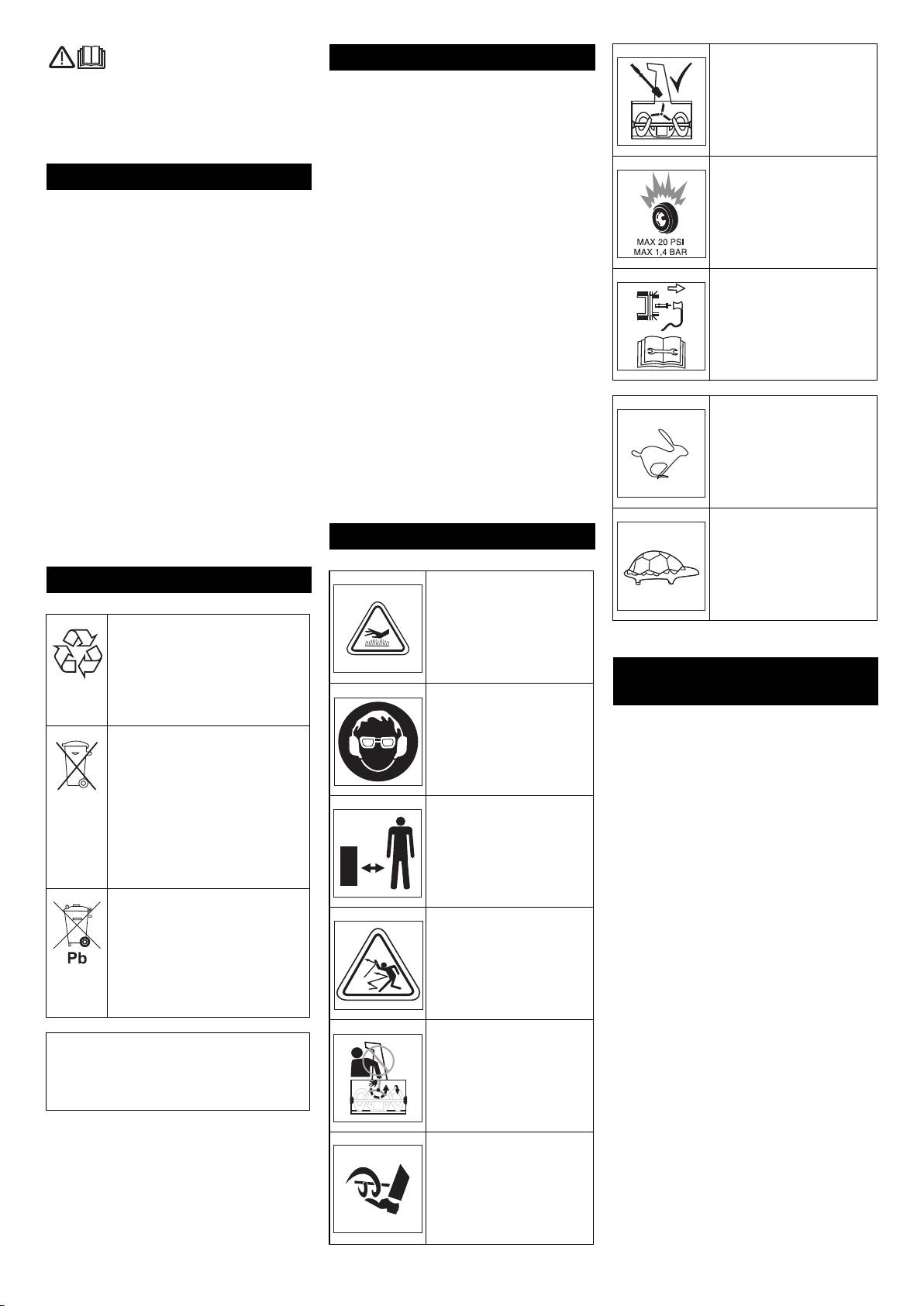 MAX 20 PSI
MAX 1,4 BAR

Pb